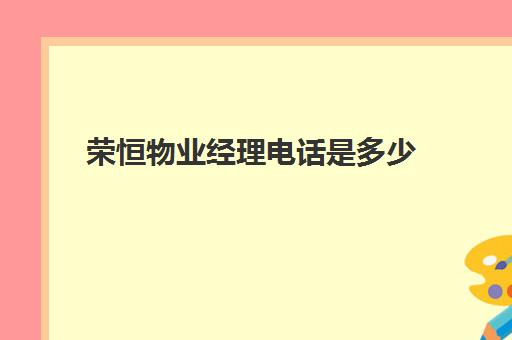 荣恒物业经理电话是多少